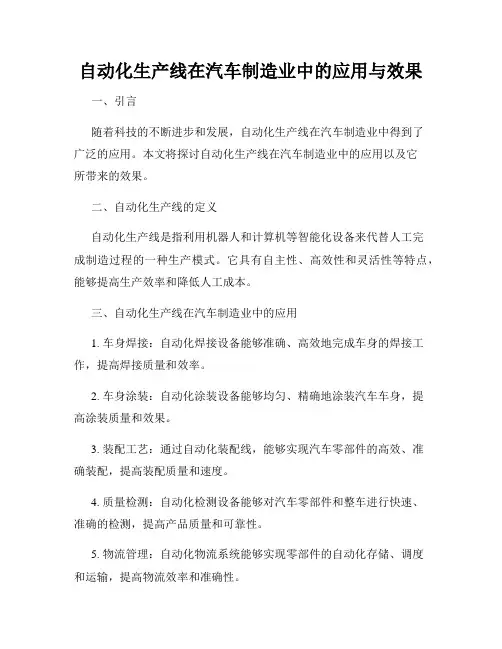 自动化生产线在汽车制造业中的应用与效果

一、引言

随着科技的不断进步和发展，自动化生产线在汽车制造业中得到了广泛的应用。本文将探讨自动化生产线在汽车制造业中的应用以及它所带来的效果。

二、自动化生产线的定义

自动化生产线是指利用机器人和计算机等智能化设备来代替人工完成制造过程的一种生产模式。它具有自主性、高效性和灵活性等特点，能够提高生产效率和降低人工成本。

三、自动化生产线在汽车制造业中的应用

1. 车身焊接：自动化焊接设备能够准确、高效地完成车身的焊接工作，提高焊接质量和效率。

2. 车身涂装：自动化涂装设备能够均匀、精确地涂装汽车车身，提高涂装质量和效果。

3. 装配工艺：通过自动化装配线，能够实现汽车零部件的高效、准确装配，提高装配质量和速度。

4. 质量检测：自动化检测设备能够对汽车零部件和整车进行快速、准确的检测，提高产品质量和可靠性。

5. 物流管理：自动化物流系统能够实现零部件的自动化存储、调度和运输，提高物流效率和准确性。